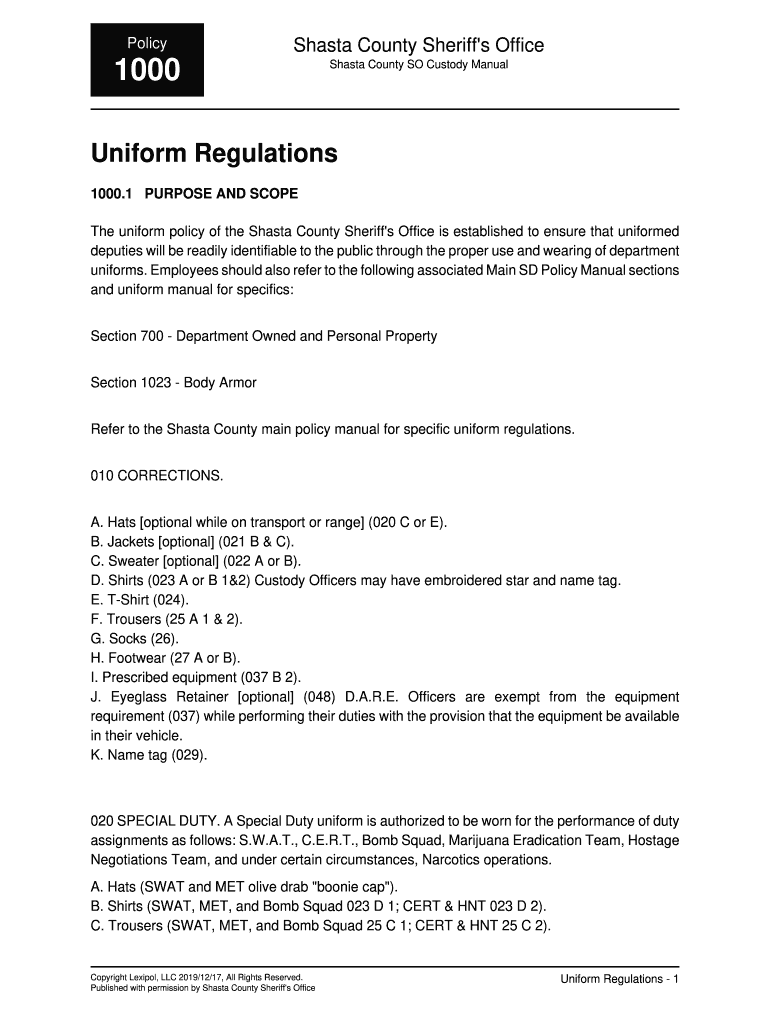 Policy
1000

Shasta County Sheriff's Office
Shasta County SO Custody Manual

Uniform Regulations

1000.1 PURPOSE AND SCOPE

The uniform policy of the Shasta County Sheriff's Office is established to ensure that uniformed deputies will be readily identifiable to the public through the proper use and wearing of department uniforms. Employees should also refer to the following associated Main SD Policy Manual sections and uniform manual for specifics:

Section 700 - Department Owned and Personal Property

Section 1023 - Body Armor

Refer to the Shasta County main policy manual for specific uniform regulations.

010 CORRECTIONS.

A. Hats [optional while on transport or range] (020 C or E).
B. Jackets [optional] (021 B & C).
C. Sweater [optional] (022 A or B).
D. Shirts (023 A or B 1&2) Custody Officers may have embroidered star and name tag.
E. T-Shirt (024).
F. Trousers (25 A 1 & 2).
G. Socks (26).
H. Footwear (27 A or B).
I. Prescribed equipment (037 B 2).
J. Eyeglass Retainer [optional] (048) D.A.R.E. Officers are exempt from the equipment requirement (037) while performing their duties with the provision that the equipment be available in their vehicle.
K. Name tag (029).

020 SPECIAL DUTY. A Special Duty uniform is authorized to be worn for the performance of duty assignments as follows: S.W.A.T., C.E.R.T., Bomb Squad, Marijuana Eradication Team, Hostage Negotiations Team, and under certain circumstances, Narcotics operations.

A. Hats (SWAT and MET olive drab "boonie cap").
B. Shirts (SWAT, MET, and Bomb Squad 023 D 1; CERT & HNT 023 D 2).
C. Trousers (SWAT, MET, and Bomb Squad 25 C 1; CERT & HNT 25 C 2).

Copyright Lexipol, LLC 2019/12/17, All Rights Reserved.
Published with permission by Shasta County Sheriff's Office

Uniform Regulations - 1